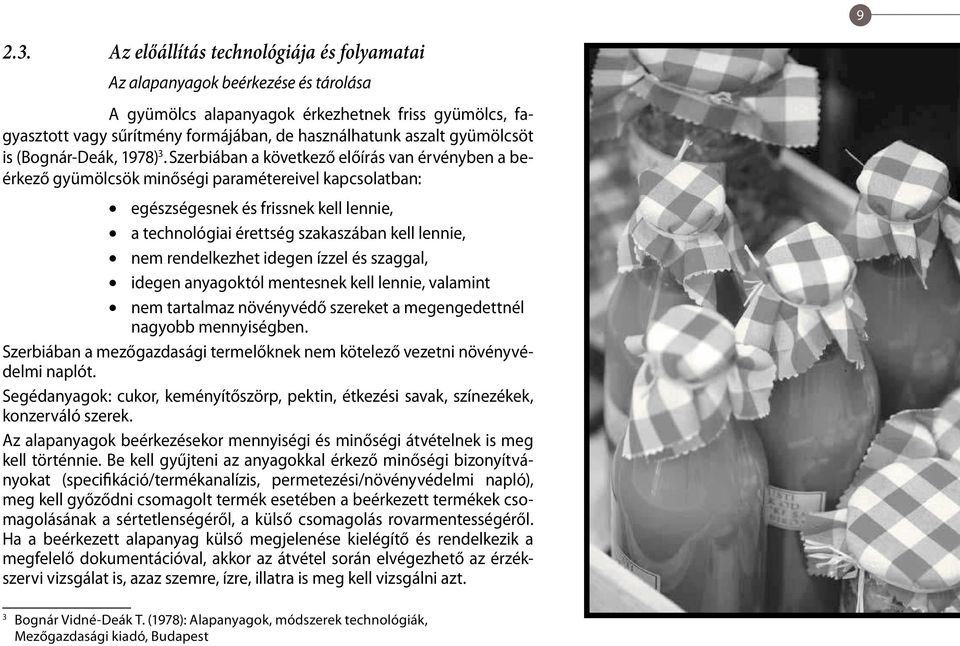 9

2.3. Az előállítás technológiája és folyamatai

Az alapanyagok beérkezése és tárolása

A gyümölcs alapanyagok érkezhetnek friss gyümölcs, fagyasztott vagy sűrítmény formájában, de használhatunk aszalt gyümölcsöt is (Bognár-Deák, 1978)$^3$. Szerbiában a következő előírás van érvényben a beérkező gyümölcsök minőségi paramétereivel kapcsolatban:

• egészségesnek és frissnek kell lennie,
• a technológiai érettség szakaszában kell lennie,
• nem rendelkezhet idegen ízzel és szaggal,
• idegen anyagoktól mentesnek kell lennie, valamint
• nem tartalmaz növényvédő szereket a megengedettnél nagyobb mennyiségben.

Szerbiában a mezőgazdasági termelőknek nem kötelező vezetni növényvédelmi naplót.

Segédanyagok: cukor, keményítőszörp, pektin, étkezési savak, színezékek, konzerváló szerek.

Az alapanyagok beérkezésekor mennyiségi és minőségi átvételnek is meg kell történnie. Be kell gyűjteni az anyagokkal érkező minőségi bizonyítványokat (specifikáció/termékanalízis, permetezési/növényvédelmi napló), meg kell győződni csomagolt termék esetében a beérkezett termékek csomagolásának a sértetlenségéről, a külső csomagolás rovarmentességéről. Ha a beérkezett alapanyag külső megjelenése kielégítő és rendelkezik a megfelelő dokumentációval, akkor az átvétel során elvégezhető az érzékszervi vizsgálat is, azaz szemre, ízre, illatra is meg kell vizsgálni azt.

$^3$ Bognár Vidné-Deák T. (1978): Alapanyagok, módszerek technológiák, Mezőgazdasági kiadó, Budapest